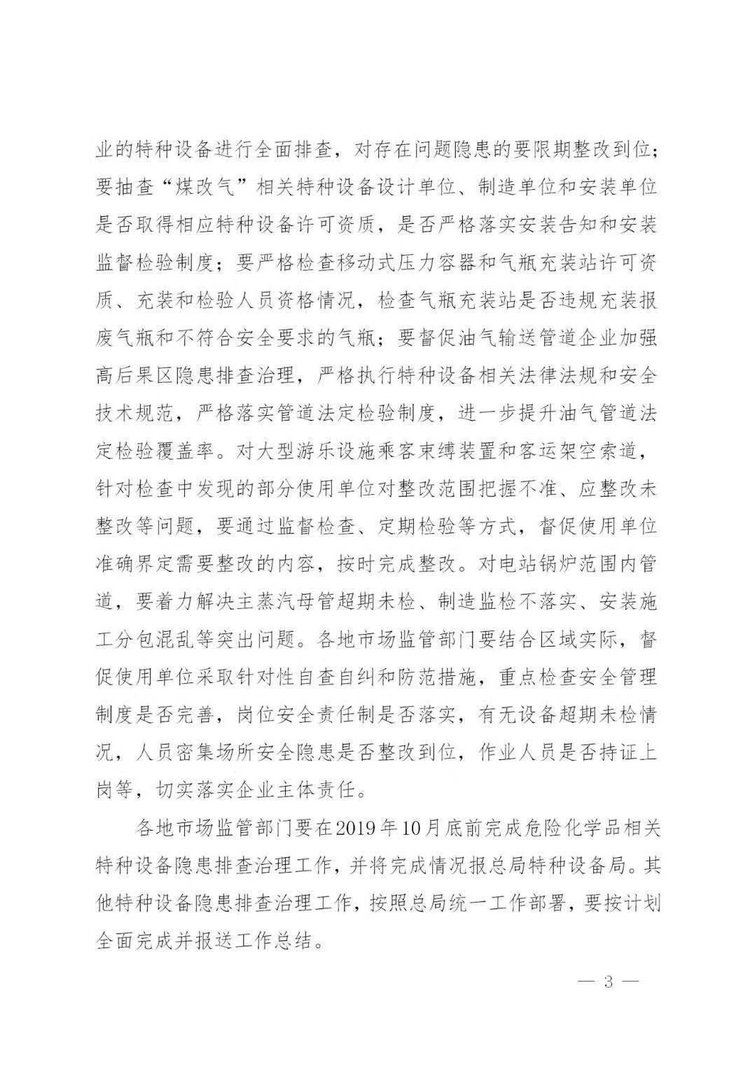 业的特种设备进行全面排查，对存在问题隐患的要限期整改到位；要抽查“煤改气”相关特种设备设计单位、制造单位和安装单位是否取得相应特种设备许可资质，是否严格落实安装告知和安装监督检验制度；要严格检查移动式压力容器和气瓶充装站许可资质、充装和检验人员资格情况，检查气瓶充装站是否违规充装报废气瓶和不符合安全要求的气瓶；要督促油气输送管道企业加强高后果区隐患排查治理，严格执行特种设备相关法律法规和安全技术规范，严格落实管道法定检验制度，进一步提升油气管道法定检验覆盖率。对大型游乐设施乘客束缚装置和客运架空索道，针对检查中发现的部分使用单位对整改范围把握不准、应整改未整改等问题，要通过监督检查、定期检验等方式，督促使用单位准确界定需要整改的内容，按时完成整改。对电站锅炉范围内管道，要着力解决主蒸汽母管超期未检、制造监检不落实、安装施工分包混乱等突出问题。各地市场监管部门要结合区域实际，督促使用单位采取针对性自查自纠和防范措施，重点检查安全管理制度是否完善，岗位安全责任制是否落实，有无设备超期未检情况，人员密集场所安全隐患是否整改到位，作业人员是否持证上岗等，切实落实企业主体责任。

各地市场监管部门要在2019年10月底前完成危险化学品相关特种设备隐患排查治理工作，并将完成情况报总局特种设备局。其他特种设备隐患排查治理工作，按照总局统一工作部署，要按计划全面完成并报送工作总结。

— 3 —